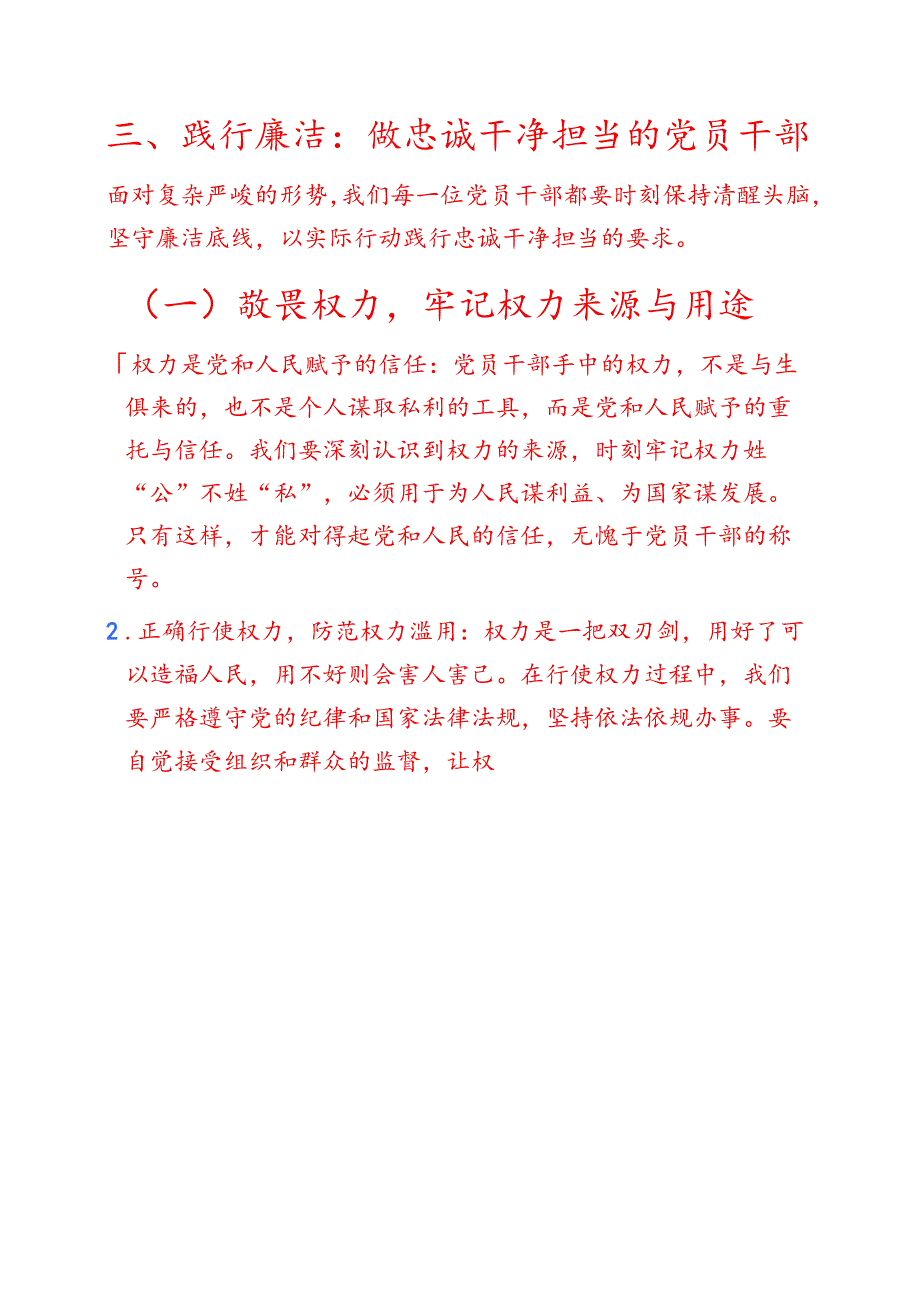 三、践行廉洁：做忠诚干净担当的党员干部

面对复杂严峻的形势，我们每一位党员干部都要时刻保持清醒头脑，坚守廉洁底线，以实际行动践行忠诚干净担当的要求。

（一）敬畏权力，牢记权力来源与用途

「权力是党和人民赋予的信任：党员干部手中的权力，不是与生俱来的，也不是个人谋取私利的工具，而是党和人民赋予的重托与信任。我们要深刻认识到权力的来源，时刻牢记权力姓“公”不姓“私”，必须用于为人民谋利益、为国家谋发展。只有这样，才能对得起党和人民的信任，无愧于党员干部的称号。

2.正确行使权力，防范权力滥用：权力是一把双刃剑，用好了可以造福人民，用不好则会害人害己。在行使权力过程中，我们要严格遵守党的纪律和国家法律法规，坚持依法依规办事。要自觉接受组织和群众的监督，让权